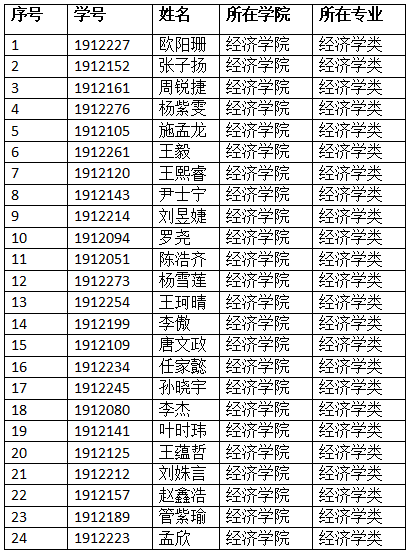 | 序号 | 学号 | 姓名 | 所在学院 | 所在专业 |
|---|---|---|---|---|
| 1 | 1912227 | 欧阳珊 | 经济学院 | 经济学类 |
| 2 | 1912152 | 张子扬 | 经济学院 | 经济学类 |
| 3 | 1912161 | 周锐捷 | 经济学院 | 经济学类 |
| 4 | 1912276 | 杨紫雯 | 经济学院 | 经济学类 |
| 5 | 1912105 | 施孟龙 | 经济学院 | 经济学类 |
| 6 | 1912261 | 王毅 | 经济学院 | 经济学类 |
| 7 | 1912120 | 王熙睿 | 经济学院 | 经济学类 |
| 8 | 1912143 | 尹士宁 | 经济学院 | 经济学类 |
| 9 | 1912214 | 刘昱婕 | 经济学院 | 经济学类 |
| 10 | 1912094 | 罗尧 | 经济学院 | 经济学类 |
| 11 | 1912051 | 陈浩齐 | 经济学院 | 经济学类 |
| 12 | 1912273 | 杨雪莲 | 经济学院 | 经济学类 |
| 13 | 1912254 | 王珂晴 | 经济学院 | 经济学类 |
| 14 | 1912199 | 李傲 | 经济学院 | 经济学类 |
| 15 | 1912109 | 唐文政 | 经济学院 | 经济学类 |
| 16 | 1912234 | 任家懿 | 经济学院 | 经济学类 |
| 17 | 1912245 | 孙晓宇 | 经济学院 | 经济学类 |
| 18 | 1912080 | 李杰 | 经济学院 | 经济学类 |
| 19 | 1912141 | 叶时玮 | 经济学院 | 经济学类 |
| 20 | 1912125 | 王蕴哲 | 经济学院 | 经济学类 |
| 21 | 1912212 | 刘姝言 | 经济学院 | 经济学类 |
| 22 | 1912157 | 赵鑫浩 | 经济学院 | 经济学类 |
| 23 | 1912189 | 管紫瑜 | 经济学院 | 经济学类 |
| 24 | 1912223 | 孟欣 | 经济学院 | 经济学类 |